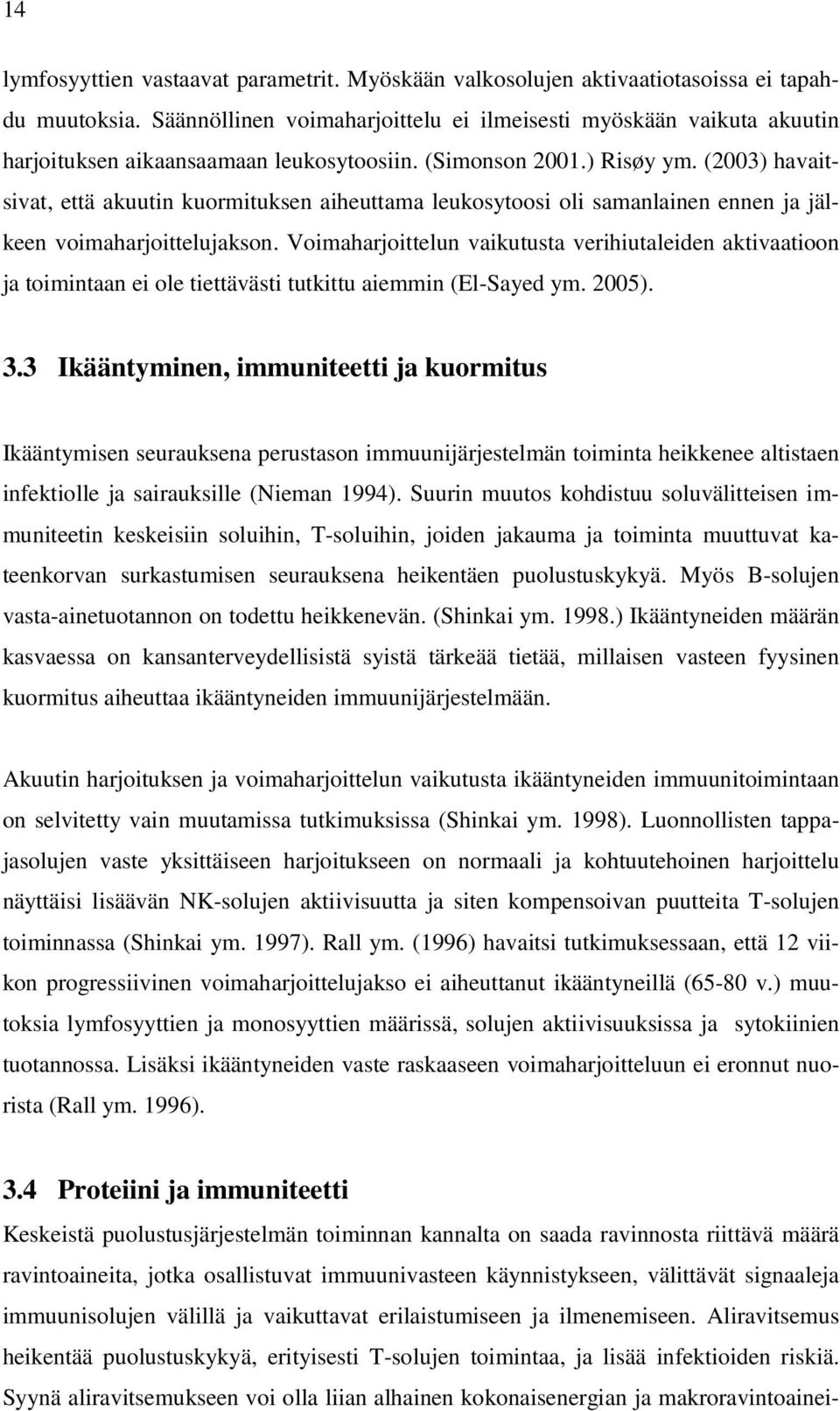 14

lymfosyyttien vastaavat parametrit. Myöskään valkosolujen aktivaatiotasoissa ei tapahdu muutoksia. Säännöllinen voimaharjoittelu ei ilmeisesti myöskään vaikuta akuutin harjoituksen aikaansaamaan leukosytoosiin. (Simonson 2001.) Risøy ym. (2003) havaitsivat, että akuutin kuormituksen aiheuttama leukosytoosi oli samanlainen ennen ja jälkeen voimaharjoittelujakson. Voimaharjoittelun vaikutusta verihiutaleiden aktivaatioon ja toimintaan ei ole tiettävästi tutkittu aiemmin (El-Sayed ym. 2005).

3.3 Ikääntyminen, immuniteetti ja kuormitus

Ikääntymisen seurauksena perustason immuunijärjestelmän toiminta heikkenee altistaen infektiolle ja sairauksille (Nieman 1994). Suurin muutos kohdistuu soluvälitteisen immuniteetin keskeisiin soluihin, T-soluihin, joiden jakauma ja toiminta muuttuvat kateenkorvan surkastumisen seurauksena heikentäen puolustuskykyä. Myös B-solujen vasta-ainetuotannon on todettu heikkenevän. (Shinkai ym. 1998.) Ikääntyneiden määrän kasvaessa on kansanterveydellisistä syistä tärkeää tietää, millaisen vasteen fyysinen kuormitus aiheuttaa ikääntyneiden immuunijärjestelmään.

Akuutin harjoituksen ja voimaharjoittelun vaikutusta ikääntyneiden immuunitoimintaan on selvitetty vain muutamissa tutkimuksissa (Shinkai ym. 1998). Luonnollisten tappajasolujen vaste yksittäiseen harjoitukseen on normaali ja kohtuutehoinen harjoittelu näyttäisi lisäävän NK-solujen aktiivisuutta ja siten kompensoivan puutteita T-solujen toiminnassa (Shinkai ym. 1997). Rall ym. (1996) havaitsi tutkimuksessaan, että 12 viikon progressiivinen voimaharjoittelujakso ei aiheuttanut ikääntyneillä (65-80 v.) muutoksia lymfosyyttien ja monosyyttien määrissä, solujen aktiivisuuksissa ja sytokiinien tuotannossa. Lisäksi ikääntyneiden vaste raskaaseen voimaharjoitteluun ei eronnut nuorista (Rall ym. 1996).

3.4 Proteiini ja immuniteetti

Keskeistä puolustusjärjestelmän toiminnan kannalta on saada ravinnosta riittävä määrä ravintoaineita, jotka osallistuvat immuunivasteen käynnistykseen, välittävät signaaleja immuunisolujen välillä ja vaikuttavat erilaistumiseen ja ilmenemiseen. Aliravitsemus heikentää puolustuskykyä, erityisesti T-solujen toimintaa, ja lisää infektioiden riskiä. Syynä aliravitsemukseen voi olla liian alhainen kokonaisenergian ja makroravintoainei-